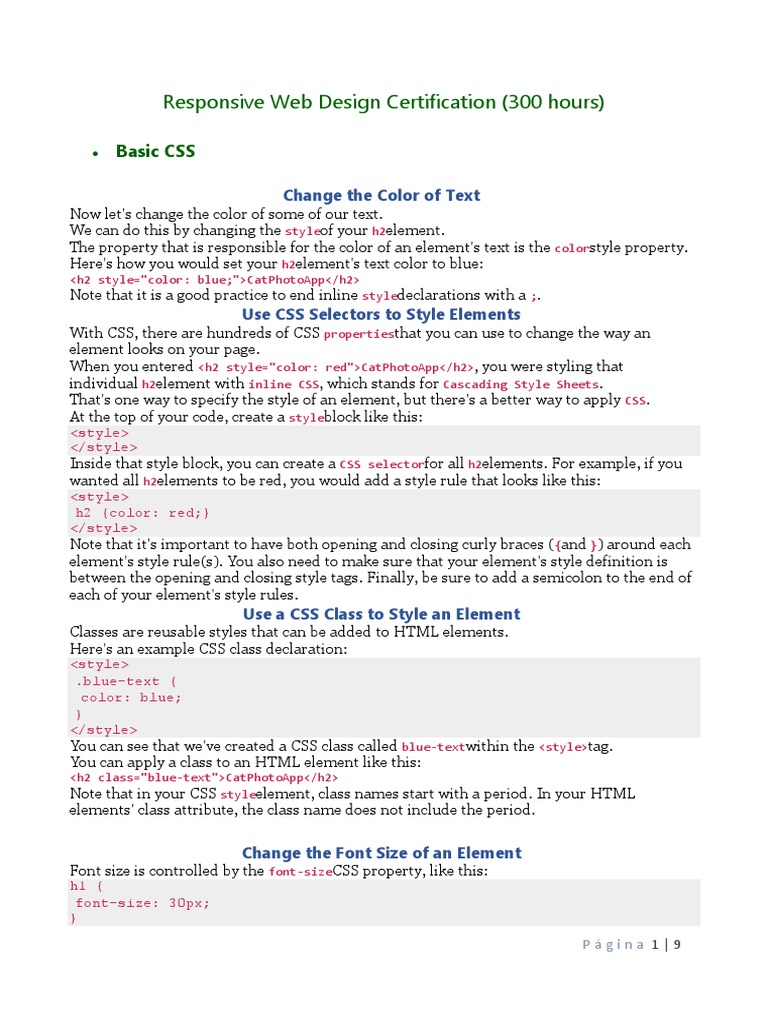 Responsive Web Design Certification (300 hours)

• Basic CSS

Change the Color of Text

Now let's change the color of some of our text.
We can do this by changing the styleof your h2element.
The property that is responsible for the color of an element's text is the colorstyle property.
Here's how you would set your h2element's text color to blue:
<h2 style="color: blue;">CatPhotoApp</h2>
Note that it is a good practice to end inline styledeclarations with a ;.

Use CSS Selectors to Style Elements

With CSS, there are hundreds of CSS propertiesthat you can use to change the way an element looks on your page.
When you entered <h2 style="color: red">CatPhotoApp</h2>, you were styling that individual h2element with inline CSS, which stands for Cascading Style Sheets.
That's one way to specify the style of an element, but there's a better way to apply CSS.
At the top of your code, create a styleblock like this:
<style>
</style>
Inside that style block, you can create a CSS selectorfor all h2elements. For example, if you wanted all h2elements to be red, you would add a style rule that looks like this:
<style>
h2 {color: red;}
</style>
Note that it's important to have both opening and closing curly braces ({and }) around each element's style rule(s). You also need to make sure that your element's style definition is between the opening and closing style tags. Finally, be sure to add a semicolon to the end of each of your element's style rules.

Use a CSS Class to Style an Element

Classes are reusable styles that can be added to HTML elements.
Here's an example CSS class declaration:
<style>
.blue-text {
color: blue;
}
</style>
You can see that we've created a CSS class called blue-textwithin the <style>tag.
You can apply a class to an HTML element like this:
<h2 class="blue-text">CatPhotoApp</h2>
Note that in your CSS styleelement, class names start with a period. In your HTML elements' class attribute, the class name does not include the period.

Change the Font Size of an Element

Font size is controlled by the font-sizeCSS property, like this:
h1 {
font-size: 30px;
}

Página 1 | 9